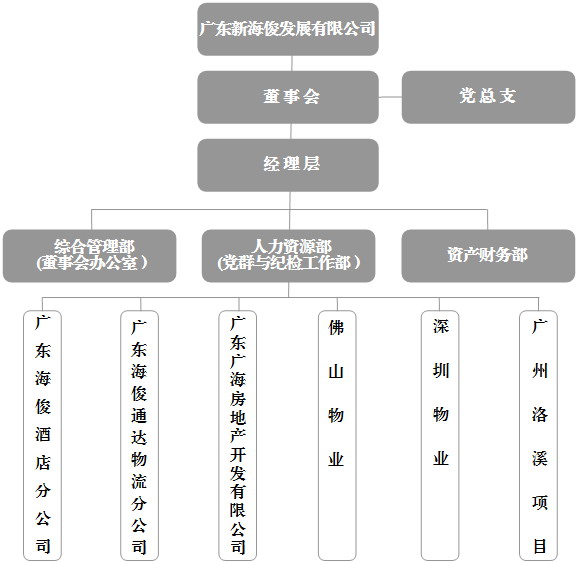 广东新海俊发展有限公司

董事会

党总支

经理层

综合管理部
(董事会办公室)

人力资源部
(党群与纪检工作部)

资产财务部

广东海俊酒店分公司

广东海俊通达物流分公司

广东广海房地产开发有限公司

佛山物业

深圳物业

广州洛溪项目